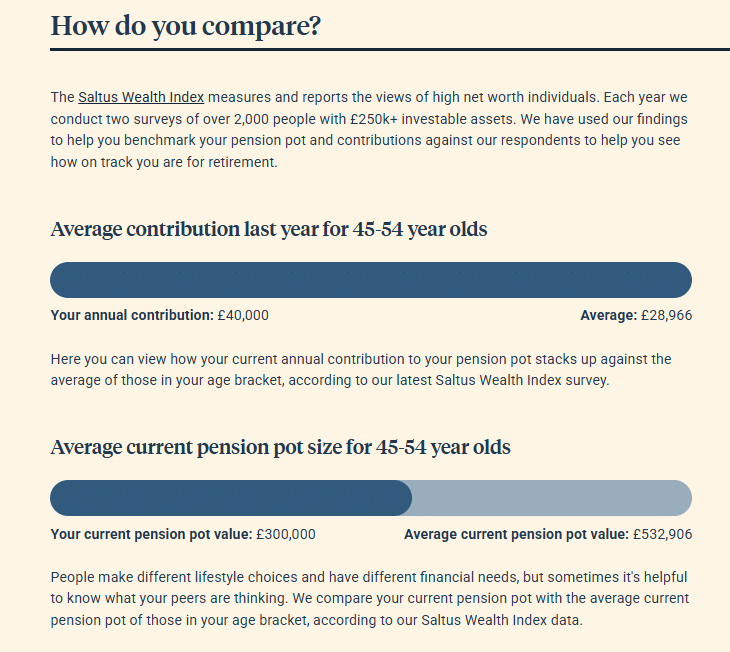 How do you compare?

The Saltus Wealth Index measures and reports the views of high net worth individuals. Each year we conduct two surveys of over 2,000 people with £250k+ investable assets. We have used our findings to help you benchmark your pension pot and contributions against our respondents to help you see how on track you are for retirement.

Average contribution last year for 45-54 year olds

Your annual contribution: £40,000

Average: £28,966

Here you can view how your current annual contribution to your pension pot stacks up against the average of those in your age bracket, according to our latest Saltus Wealth Index survey.

Average current pension pot size for 45-54 year olds

Your current pension pot value: £300,000

Average current pension pot value: £532,906

People make different lifestyle choices and have different financial needs, but sometimes it's helpful to know what your peers are thinking. We compare your current pension pot with the average current pension pot of those in your age bracket, according to our Saltus Wealth Index data.